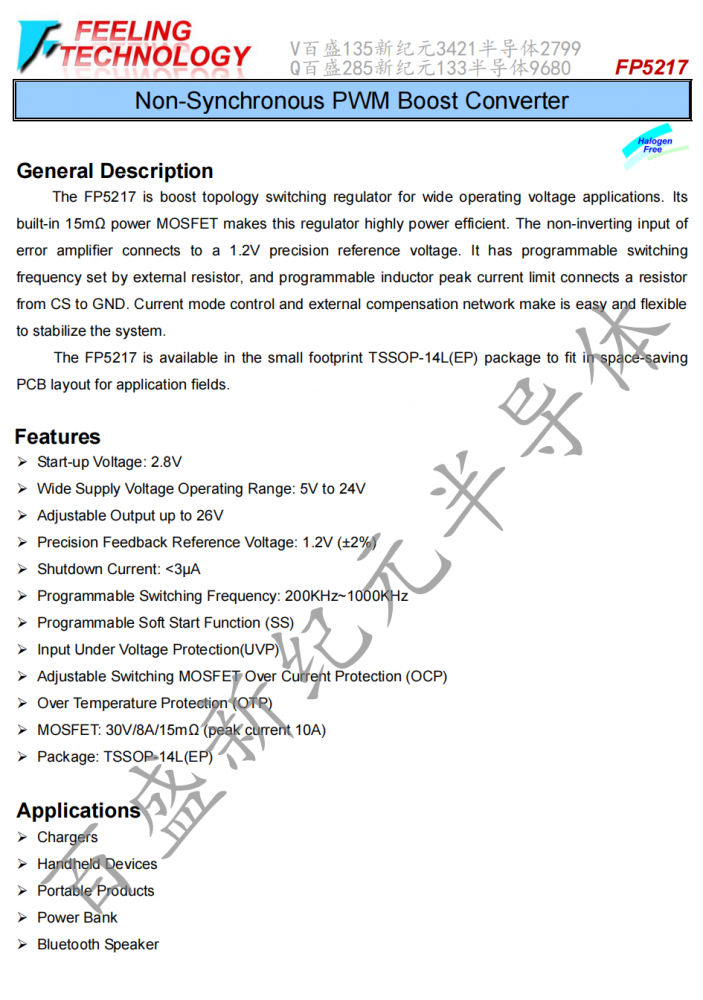 FEELING TECHNOLOGY

V百盛135新纪元3421半导体2799
Q百盛285新纪元133半导体9680

FP5217

Non-Synchronous PWM Boost Converter

Halogen Free

General Description

The FP5217 is boost topology switching regulator for wide operating voltage applications. Its built-in 15mΩ power MOSFET makes this regulator highly power efficient. The non-inverting input of error amplifier connects to a 1.2V precision reference voltage. It has programmable switching frequency set by external resistor, and programmable inductor peak current limit connects a resistor from CS to GND. Current mode control and external compensation network make is easy and flexible to stabilize the system.

The FP5217 is available in the small footprint TSSOP-14L(EP) package to fit in space-saving PCB layout for application fields.

Features

➢ Start-up Voltage: 2.8V
➢ Wide Supply Voltage Operating Range: 5V to 24V
➢ Adjustable Output up to 26V
➢ Precision Feedback Reference Voltage: 1.2V (±2%)
➢ Shutdown Current: <3μA
➢ Programmable Switching Frequency: 200KHz~1000KHz
➢ Programmable Soft Start Function (SS)
➢ Input Under Voltage Protection(UVP)
➢ Adjustable Switching MOSFET Over Current Protection (OCP)
➢ Over Temperature Protection (OTP)
➢ MOSFET: 30V/8A/15mΩ (peak current 10A)
➢ Package: TSSOP-14L(EP)

Applications

➢ Chargers
➢ Handheld Devices
➢ Portable Products
➢ Power Bank
➢ Bluetooth Speaker

百盛新纪元半导体